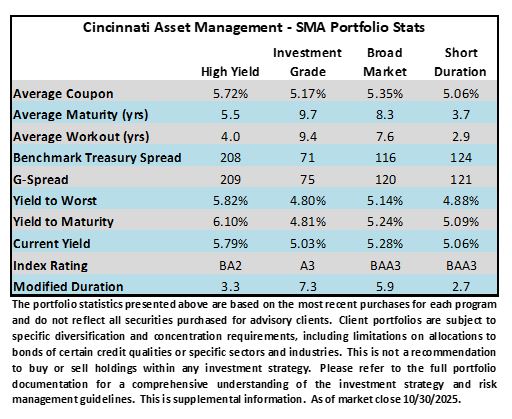 Cincinnati Asset Management - SMA Portfolio Stats

|  | High Yield | Investment Grade | Broad Market | Short Duration |
|---|---|---|---|---|
| Average Coupon | 5.72% | 5.17% | 5.35% | 5.06% |
| Average Maturity (yrs) | 5.5 | 9.7 | 8.3 | 3.7 |
| Average Workout (yrs) | 4.0 | 9.4 | 7.6 | 2.9 |
| Benchmark Treasury Spread | 208 | 71 | 116 | 124 |
| G-Spread | 209 | 75 | 120 | 121 |
| Yield to Worst | 5.82% | 4.80% | 5.14% | 4.88% |
| Yield to Maturity | 6.10% | 4.81% | 5.24% | 5.09% |
| Current Yield | 5.79% | 5.03% | 5.28% | 5.06% |
| Index Rating | BA2 | A3 | BAA3 | BAA3 |
| Modified Duration | 3.3 | 7.3 | 5.9 | 2.7 |

The portfolio statistics presented above are based on the most recent purchases for each program and do not reflect all securities purchased for advisory clients. Client portfolios are subject to specific diversification and concentration requirements, including limitations on allocations to bonds of certain credit qualities or specific sectors and industries. This is not a recommendation to buy or sell holdings within any investment strategy. Please refer to the full portfolio documentation for a comprehensive understanding of the investment strategy and risk management guidelines. This is supplemental information. As of market close 10/30/2025.